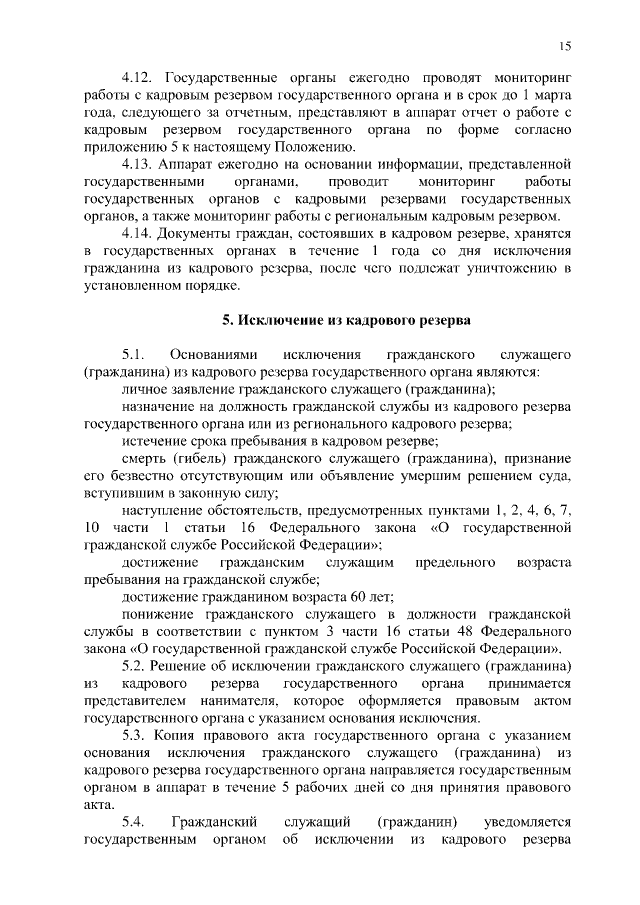 15

4.12. Государственные органы ежегодно проводят мониторинг работы с кадровым резервом государственного органа и в срок до 1 марта года, следующего за отчетным, представляют в аппарат отчет о работе с кадровым резервом государственного органа по форме согласно приложению 5 к настоящему Положению.

4.13. Аппарат ежегодно на основании информации, представленной государственными органами, проводит мониторинг работы государственных органов с кадровыми резервами государственных органов, а также мониторинг работы с региональным кадровым резервом.

4.14. Документы граждан, состоявших в кадровом резерве, хранятся в государственных органах в течение 1 года со дня исключения гражданина из кадрового резерва, после чего подлежат уничтожению в установленном порядке.

5. Исключение из кадрового резерва

5.1. Основаниями исключения гражданского служащего (гражданина) из кадрового резерва государственного органа являются:

личное заявление гражданского служащего (гражданина);

назначение на должность гражданской службы из кадрового резерва государственного органа или из регионального кадрового резерва;

истечение срока пребывания в кадровом резерве;

смерть (гибель) гражданского служащего (гражданина), признание его безвестно отсутствующим или объявление умершим решением суда, вступившим в законную силу;

наступление обстоятельств, предусмотренных пунктами 1, 2, 4, 6, 7, 10 части 1 статьи 16 Федерального закона «О государственной гражданской службе Российской Федерации»;

достижение гражданским служащим предельного возраста пребывания на гражданской службе;

достижение гражданином возраста 60 лет;

понижение гражданского служащего в должности гражданской службы в соответствии с пунктом 3 части 16 статьи 48 Федерального закона «О государственной гражданской службе Российской Федерации».

5.2. Решение об исключении гражданского служащего (гражданина) из кадрового резерва государственного органа принимается представителем нанимателя, которое оформляется правовым актом государственного органа с указанием основания исключения.

5.3. Копия правового акта государственного органа с указанием основания исключения гражданского служащего (гражданина) из кадрового резерва государственного органа направляется государственным органом в аппарат в течение 5 рабочих дней со дня принятия правового акта.

5.4. Гражданский служащий (гражданин) уведомляется государственным органом об исключении из кадрового резерва